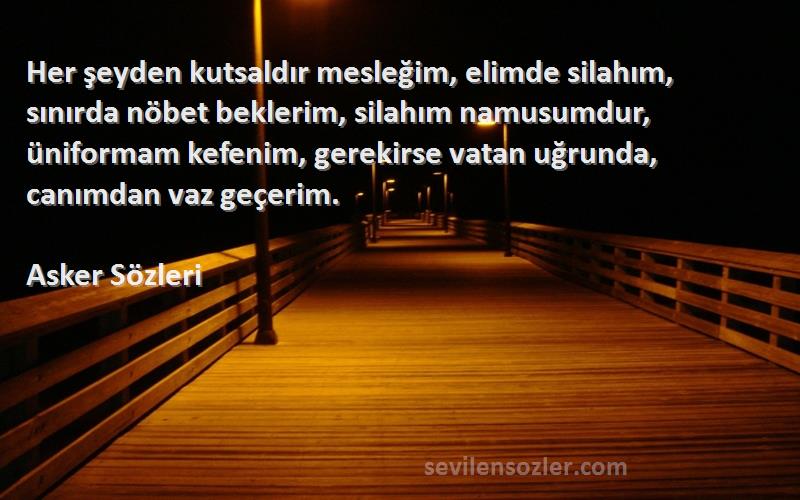 Her şeyden kutsaldır mesleğim, elimde silahım, sınırda nöbet beklerim, silahım namusumdur, üniformam kefenim, gerekirse vatan uğrunda, canımdan vaz geçerim.

Asker Sözleri

sevilensozler.com